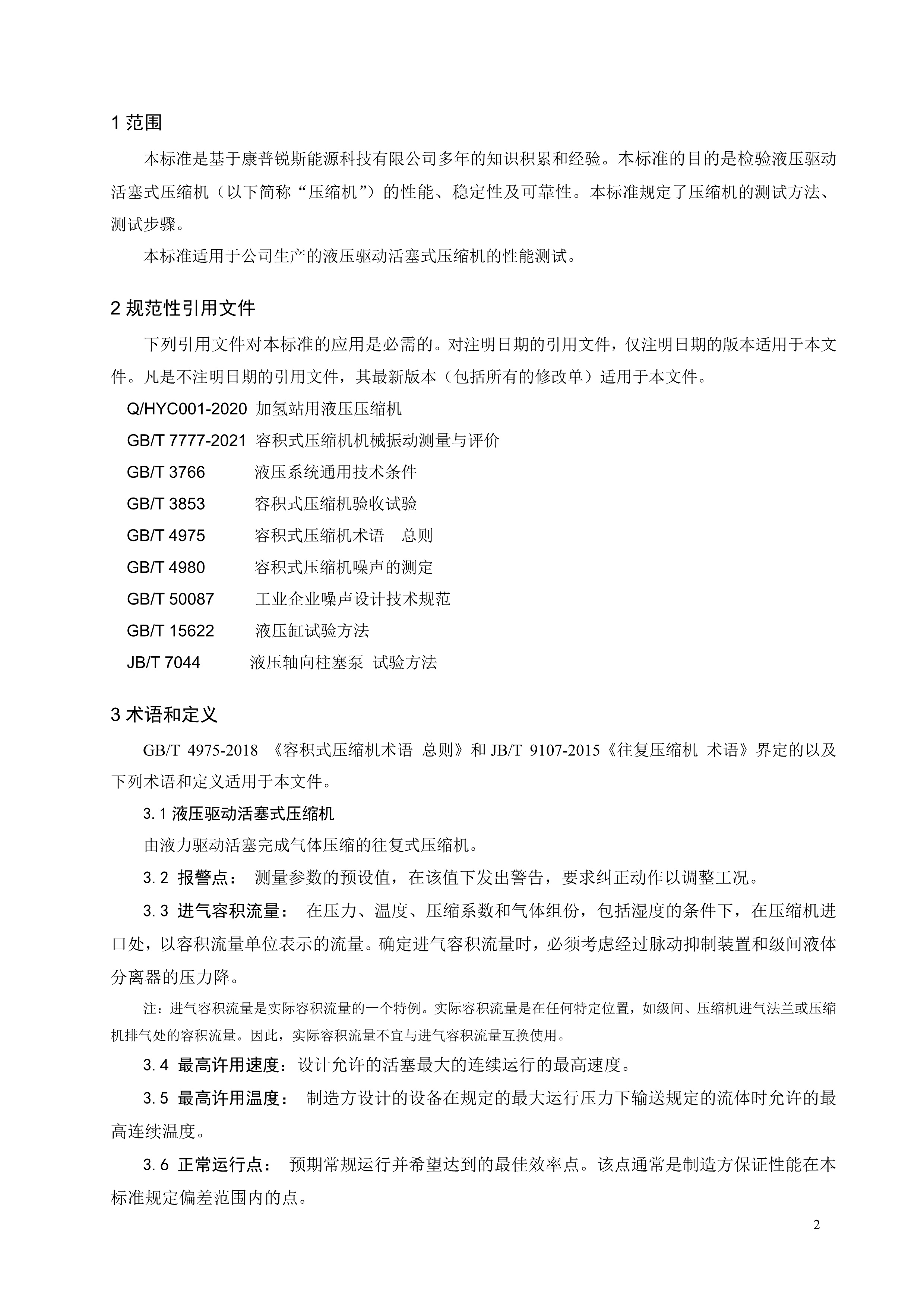 1 范围

本标准是基于康普锐斯能源科技有限公司多年的知识积累和经验。本标准的目的是检验液压驱动活塞式压缩机（以下简称“压缩机”）的性能、稳定性及可靠性。本标准规定了压缩机的测试方法、测试步骤。

本标准适用于公司生产的液压驱动活塞式压缩机的性能测试。

2 规范性引用文件

下列引用文件对本标准的应用是必需的。对注明日期的引用文件，仅注明日期的版本适用于本文件。凡是不注明日期的引用文件，其最新版本（包括所有的修改单）适用于本文件。

Q/HYC001-2020 加氢站用液压压缩机

GB/T 7777-2021 容积式压缩机机械振动测量与评价

GB/T 3766 液压系统通用技术条件

GB/T 3853 容积式压缩机验收试验

GB/T 4975 容积式压缩机术语 总则

GB/T 4980 容积式压缩机噪声的测定

GB/T 50087 工业企业噪声设计技术规范

GB/T 15622 液压缸试验方法

JB/T 7044 液压轴向柱塞泵 试验方法

3 术语和定义

GB/T 4975-2018 《容积式压缩机术语 总则》和 JB/T 9107-2015《往复压缩机 术语》界定的以及下列术语和定义适用于本文件。

3.1 液压驱动活塞式压缩机

由液力驱动活塞完成气体压缩的往复式压缩机。

3.2 报警点： 测量参数的预设值，在该值下发出警告，要求纠正动作以调整工况。

3.3 进气容积流量： 在压力、温度、压缩系数和气体组份，包括湿度的条件下，在压缩机进口处，以容积流量单位表示的流量。确定进气容积流量时，必须考虑经过脉动抑制装置和级间液体分离器的压力降。

注：进气容积流量是实际容积流量的一个特例。实际容积流量是在任何特定位置，如级间、压缩机进气法兰或压缩机排气处的容积流量。因此，实际容积流量不宜与进气容积流量互换使用。

3.4 最高许用速度：设计允许的活塞最大的连续运行的最高速度。

3.5 最高许用温度： 制造方设计的设备在规定的最大运行压力下输送规定的流体时允许的最高连续温度。

3.6 正常运行点： 预期常规运行并希望达到的最佳效率点。该点通常是制造方保证性能在本标准规定偏差范围内的点。

2